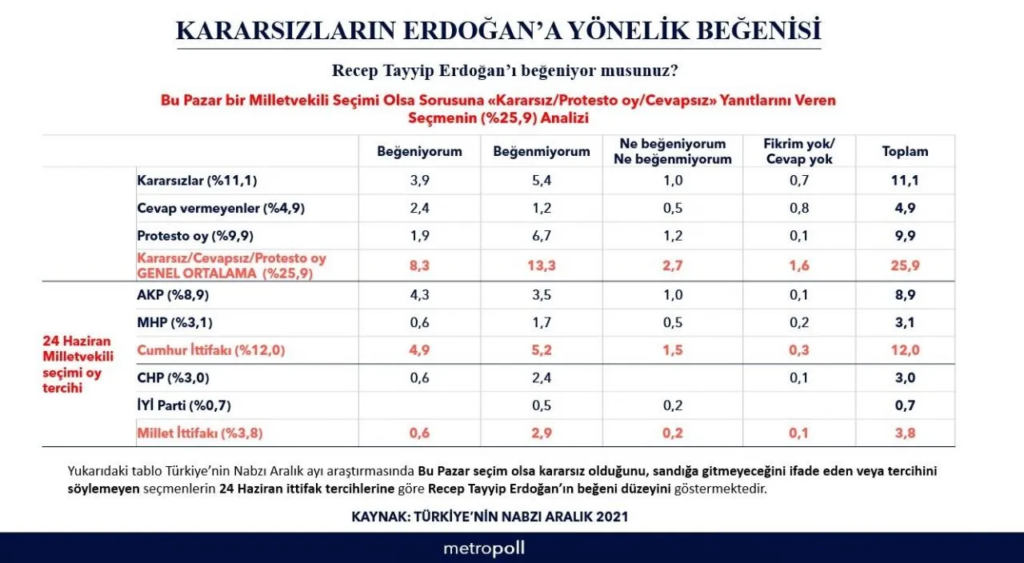 KARARSIZLARIN ERDOĞAN'A YÖNELİK BEĞENİSİ

Recep Tayyip Erdoğan'ı beğeniyor musunuz?

Bu Pazar bir Milletvekili Seçimi Olsa Sorusuna «Kararsız/Protesto oy/Cevapsız» Yanıtlarını Veren Seçmenin (%25,9) Analizi

| | | Beğeniyorum | Beğenmiyorum | Ne beğeniyorum Ne beğenmiyorum | Fikrim yok/ Cevap yok | Toplam |
|---|---|---|---|---|---|---|
| | Kararsızlar (%11,1) | 3,9 | 5,4 | 1,0 | 0,7 | 11,1 |
| | Cevap vermeyenler (%4,9) | 2,4 | 1,2 | 0,5 | 0,8 | 4,9 |
| | Protesto oy (%9,9) | 1,9 | 6,7 | 1,2 | 0,1 | 9,9 |
| | Kararsız/Cevapsız/Protesto oy GENEL ORTALAMA (%25,9) | 8,3 | 13,3 | 2,7 | 1,6 | 25,9 |
| 24 Haziran Milletvekili seçimi oy tercihi | AKP (%8,9) | 4,3 | 3,5 | 1,0 | 0,1 | 8,9 |
| | MHP (%3,1) | 0,6 | 1,7 | 0,5 | 0,2 | 3,1 |
| | Cumhur İttifakı (%12,0) | 4,9 | 5,2 | 1,5 | 0,3 | 12,0 |
| | CHP (%3,0) | 0,6 | 2,4 | | 0,1 | 3,0 |
| | İYİ Parti (%0,7) | | 0,5 | 0,2 | | 0,7 |
| | Millet İttifakı (%3,8) | 0,6 | 2,9 | 0,2 | 0,1 | 3,8 |

Yukarıdaki tablo Türkiye'nin Nabzı Aralık ayı araştırmasında Bu Pazar seçim olsa kararsız olduğunu, sandığa gitmeyeceğini ifade eden veya tercihini söylemeyen seçmenlerin 24 Haziran ittifak tercihlerine göre Recep Tayyip Erdoğan'ın beğeni düzeyini göstermektedir.

KAYNAK: TÜRKİYE'NİN NABZI ARALIK 2021

metropoll